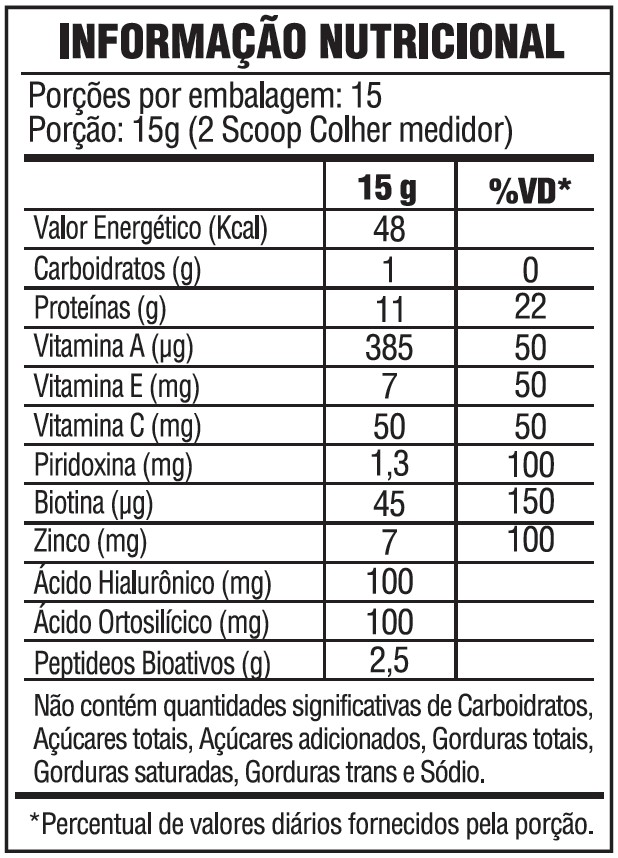 INFORMAÇÃO NUTRICIONAL

Porções por embalagem: 15
Porção: 15g (2 Scoop Colher medidor)

| | 15 g | %VD* |
|---|---|---|
| Valor Energético (Kcal) | 48 | |
| Carboidratos (g) | 1 | 0 |
| Proteínas (g) | 11 | 22 |
| Vitamina A (µg) | 385 | 50 |
| Vitamina E (mg) | 7 | 50 |
| Vitamina C (mg) | 50 | 50 |
| Piridoxina (mg) | 1,3 | 100 |
| Biotina (µg) | 45 | 150 |
| Zinco (mg) | 7 | 100 |
| Ácido Hialurônico (mg) | 100 | |
| Ácido Ortosilícico (mg) | 100 | |
| Peptideos Bioativos (g) | 2,5 | |

Não contém quantidades significativas de Carboidratos, Açúcares totais, Açúcares adicionados, Gorduras totais, Gorduras saturadas, Gorduras trans e Sódio.

*Percentual de valores diários fornecidos pela porção.